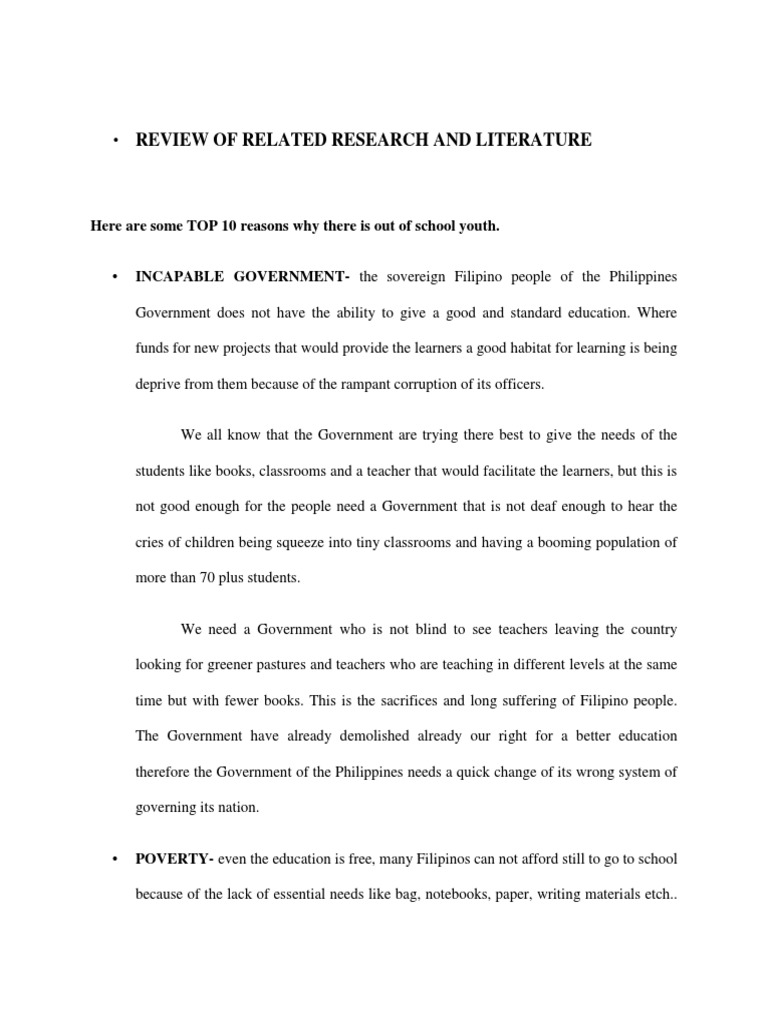 • REVIEW OF RELATED RESEARCH AND LITERATURE

Here are some TOP 10 reasons why there is out of school youth.

• INCAPABLE GOVERNMENT- the sovereign Filipino people of the Philippines Government does not have the ability to give a good and standard education. Where funds for new projects that would provide the learners a good habitat for learning is being deprive from them because of the rampant corruption of its officers.

We all know that the Government are trying there best to give the needs of the students like books, classrooms and a teacher that would facilitate the learners, but this is not good enough for the people need a Government that is not deaf enough to hear the cries of children being squeeze into tiny classrooms and having a booming population of more than 70 plus students.

We need a Government who is not blind to see teachers leaving the country looking for greener pastures and teachers who are teaching in different levels at the same time but with fewer books. This is the sacrifices and long suffering of Filipino people. The Government have already demolished already our right for a better education therefore the Government of the Philippines needs a quick change of its wrong system of governing its nation.

• POVERTY- even the education is free, many Filipinos can not afford still to go to school because of the lack of essential needs like bag, notebooks, paper, writing materials etch..